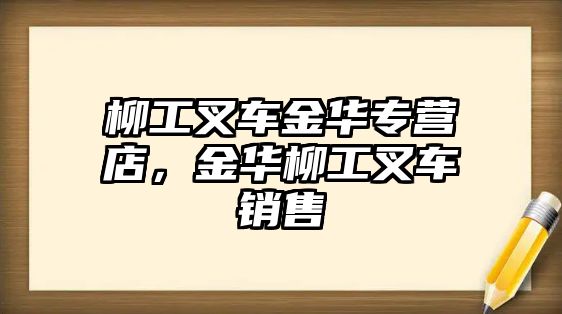 柳工叉车金华专营店，金华柳工叉车销售